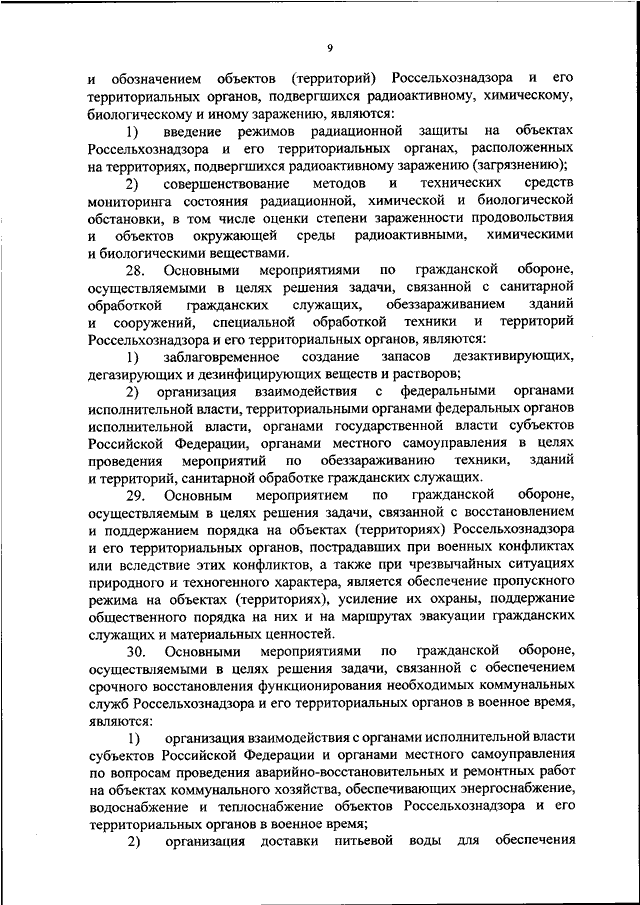 9

и обозначением объектов (территорий) Россельхознадзора и его территориальных органов, подвергшихся радиоактивному, химическому, биологическому и иному заражению, являются:

1) введение режимов радиационной защиты на объектах Россельхознадзора и его территориальных органах, расположенных на территориях, подвергшихся радиоактивному заражению (загрязнению);

2) совершенствование методов и технических средств мониторинга состояния радиационной, химической и биологической обстановки, в том числе оценки степени зараженности продовольствия и объектов окружающей среды радиоактивными, химическими и биологическими веществами.

28. Основными мероприятиями по гражданской обороне, осуществляемыми в целях решения задачи, связанной с санитарной обработкой гражданских служащих, обеззараживанием зданий и сооружений, специальной обработкой техники и территорий Россельхознадзора и его территориальных органов, являются:

1) заблаговременное создание запасов дезактивирующих, дегазирующих и дезинфицирующих веществ и растворов;

2) организация взаимодействия с федеральными органами исполнительной власти, территориальными органами федеральных органов исполнительной власти, органами государственной власти субъектов Российской Федерации, органами местного самоуправления в целях проведения мероприятий по обеззараживанию техники, зданий и территорий, санитарной обработке гражданских служащих.

29. Основным мероприятием по гражданской обороне, осуществляемым в целях решения задачи, связанной с восстановлением и поддержанием порядка на объектах (территориях) Россельхознадзора и его территориальных органов, пострадавших при военных конфликтах или вследствие этих конфликтов, а также при чрезвычайных ситуациях природного и техногенного характера, является обеспечение пропускного режима на объектах (территориях), усиление их охраны, поддержание общественного порядка на них и на маршрутах эвакуации гражданских служащих и материальных ценностей.

30. Основными мероприятиями по гражданской обороне, осуществляемыми в целях решения задачи, связанной с обеспечением срочного восстановления функционирования необходимых коммунальных служб Россельхознадзора и его территориальных органов в военное время, являются:

1) организация взаимодействия с органами исполнительной власти субъектов Российской Федерации и органами местного самоуправления по вопросам проведения аварийно-восстановительных и ремонтных работ на объектах коммунального хозяйства, обеспечивающих энергоснабжение, водоснабжение и теплоснабжение объектов Россельхознадзора и его территориальных органов в военное время;

2) организация доставки питьевой воды для обеспечения